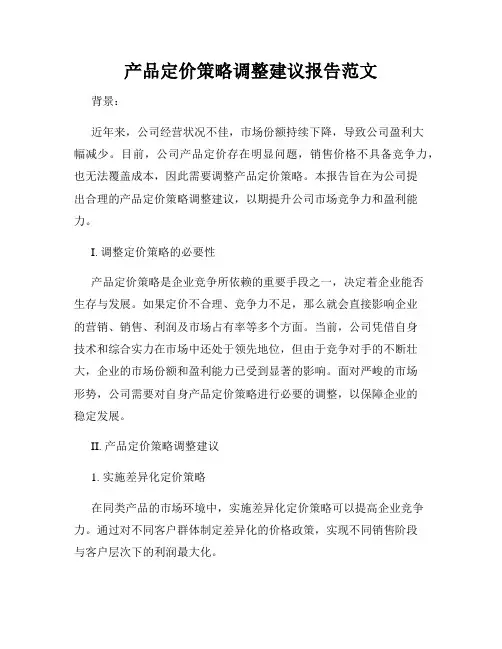 产品定价策略调整建议报告范文

背景：

近年来，公司经营状况不佳，市场份额持续下降，导致公司盈利大幅减少。目前，公司产品定价存在明显问题，销售价格不具备竞争力，也无法覆盖成本，因此需要调整产品定价策略。本报告旨在为公司提出合理的产品定价策略调整建议，以期提升公司市场竞争力和盈利能力。

I. 调整定价策略的必要性

产品定价策略是企业竞争所依赖的重要手段之一，决定着企业能否生存与发展。如果定价不合理、竞争力不足，那么就会直接影响企业的营销、销售、利润及市场占有率等多个方面。当前，公司凭借自身技术和综合实力在市场中还处于领先地位，但由于竞争对手的不断壮大，企业的市场份额和盈利能力已受到显著的影响。面对严峻的市场形势，公司需要对自身产品定价策略进行必要的调整，以保障企业的稳定发展。

II. 产品定价策略调整建议

1. 实施差异化定价策略

在同类产品的市场环境中，实施差异化定价策略可以提高企业竞争力。通过对不同客户群体制定差异化的价格政策，实现不同销售阶段与客户层次下的利润最大化。